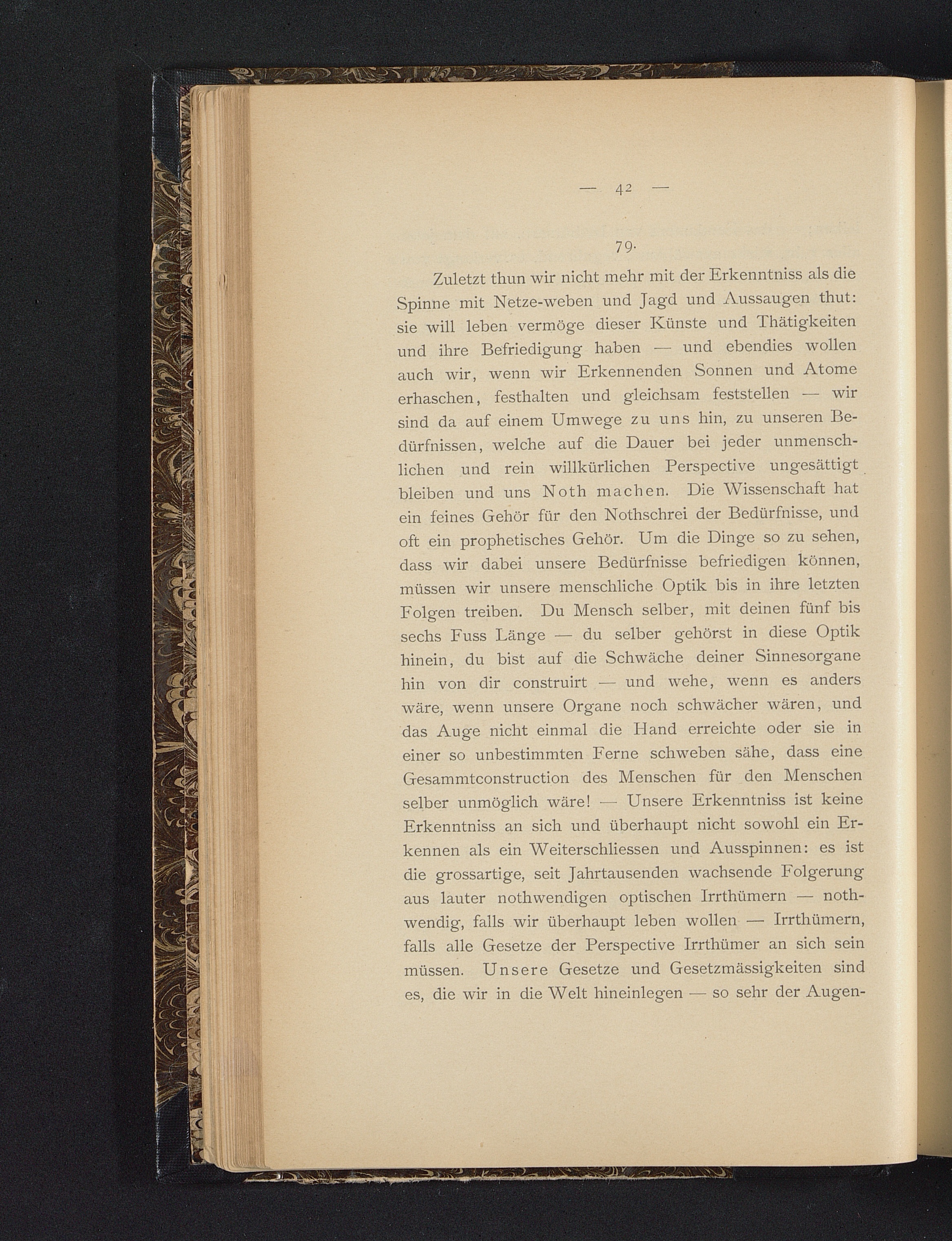 — 42 —

79.

Zuletzt thun wir nicht mehr mit der Erkenntniss als die Spinne mit Netze-weben und Jagd und Aussaugen thut: sie will leben vermöge dieser Künste und Thätigkeiten und ihre Befriedigung haben — und ebendies wollen auch wir, wenn wir Erkennenden Sonnen und Atome erhaschen, festhalten und gleichsam feststellen — wir sind da auf einem Umwege zu uns hin, zu unseren Bedürfnissen, welche auf die Dauer bei jeder unmenschlichen und rein willkürlichen Perspective ungesättigt bleiben und uns Noth machen. Die Wissenschaft hat ein feines Gehör für den Nothschrei der Bedürfnisse, und oft ein prophetisches Gehör. Um die Dinge so zu sehen, dass wir dabei unsere Bedürfnisse befriedigen können, müssen wir unsere menschliche Optik bis in ihre letzten Folgen treiben. Du Mensch selber, mit deinen fünf bis sechs Fuss Länge — du selber gehörst in diese Optik hinein, du bist auf die Schwäche deiner Sinnesorgane hin von dir construirt — und wehe, wenn es anders wäre, wenn unsere Organe noch schwächer wären, und das Auge nicht einmal die Hand erreichte oder sie in einer so unbestimmten Ferne schweben sähe, dass eine Gesammtconstruction des Menschen für den Menschen selber unmöglich wäre! — Unsere Erkenntniss ist keine Erkenntniss an sich und überhaupt nicht sowohl ein Erkennen als ein Weiterschliessen und Ausspinnen: es ist die grossartige, seit Jahrtausenden wachsende Folgerung aus lauter nothwendigen optischen Irrthümern — nothwendig, falls wir überhaupt leben wollen — Irrthümern, falls alle Gesetze der Perspective Irrthümer an sich sein müssen. Unsere Gesetze und Gesetzmässigkeiten sind es, die wir in die Welt hineinlegen — so sehr der Augen-